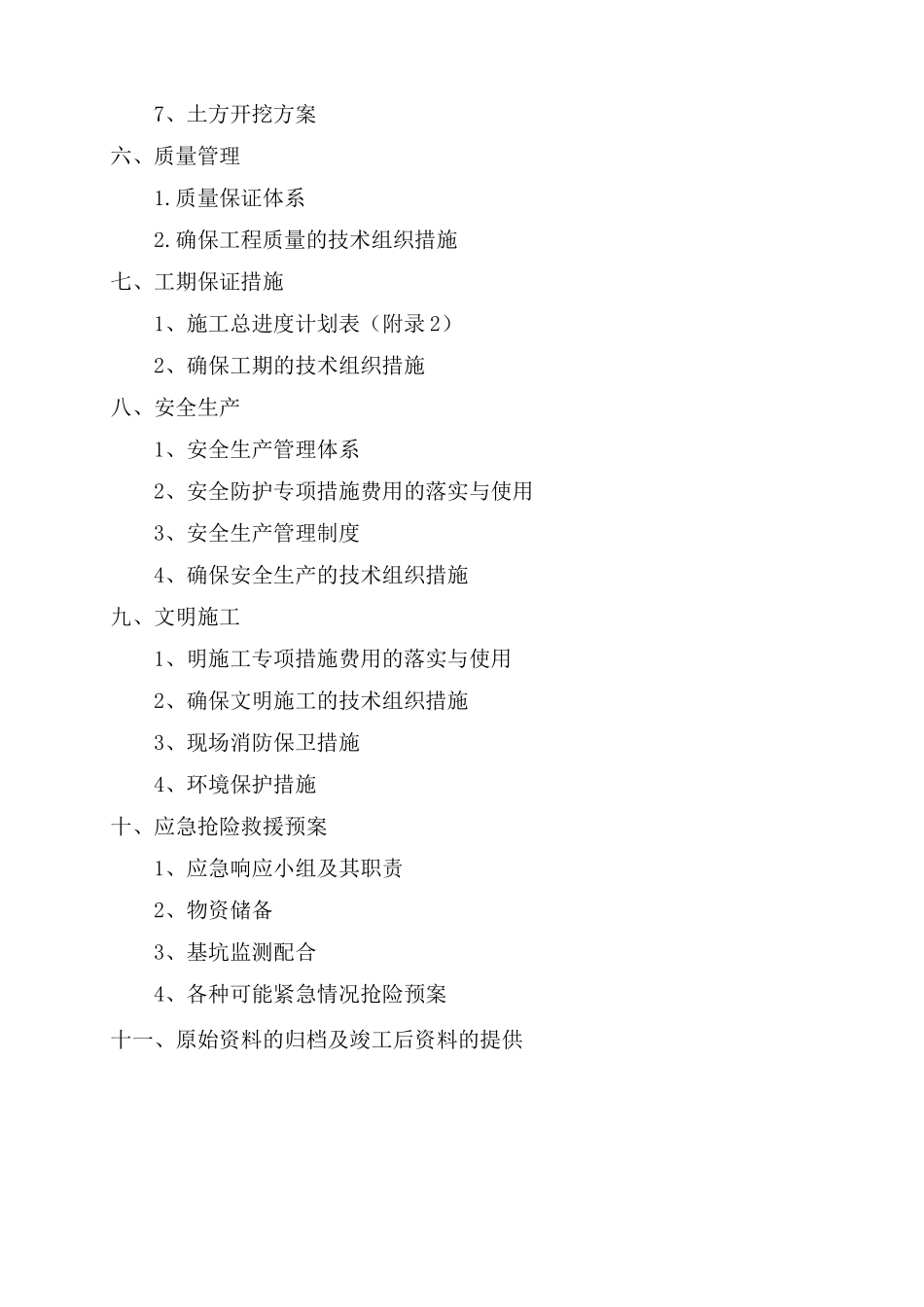 7、土方开挖方案

六、质量管理

1.质量保证体系

2.确保工程质量的技术组织措施

七、工期保证措施

1、施工总进度计划表（附录2）

2、确保工期的技术组织措施

八、安全生产

1、安全生产管理体系

2、安全防护专项措施费用的落实与使用

3、安全生产管理制度

4、确保安全生产的技术组织措施

九、文明施工

1、明施工专项措施费用的落实与使用

2、确保文明施工的技术组织措施

3、现场消防保卫措施

4、环境保护措施

十、应急抢险救援预案

1、应急响应小组及其职责

2、物资储备

3、基坑监测配合

4、各种可能紧急情况抢险预案

十一、原始资料的归档及竣工后资料的提供